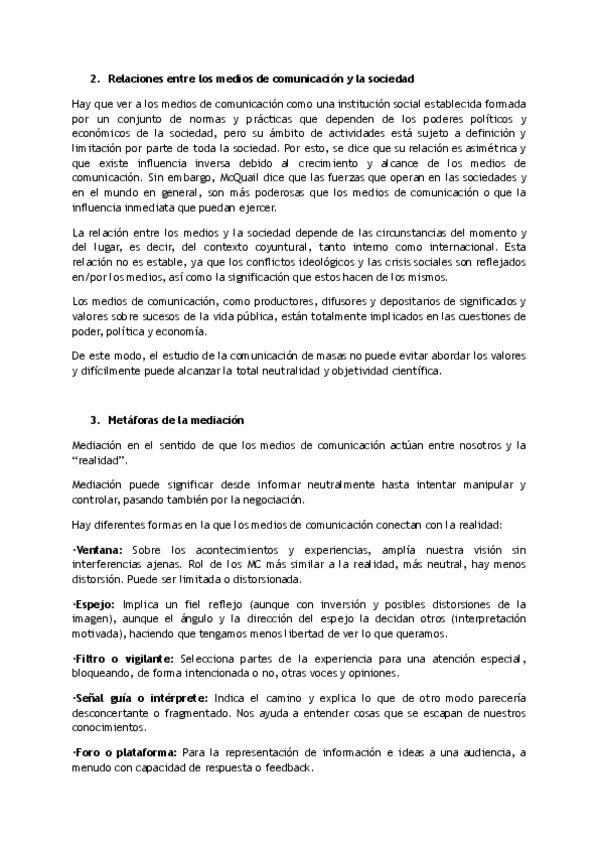 2. Relaciones entre los medios de comunicación y la sociedad

Hay que ver a los medios de comunicación como una institución social establecida formada por un conjunto de normas y prácticas que dependen de los poderes políticos y económicos de la sociedad, pero su ámbito de actividades está sujeto a definición y limitación por parte de toda la sociedad. Por esto, se dice que su relación es asimétrica y que existe influencia inversa debido al crecimiento y alcance de los medios de comunicación. Sin embargo, McQuail dice que las fuerzas que operan en las sociedades y en el mundo en general, son más poderosas que los medios de comunicación o que la influencia inmediata que puedan ejercer.

La relación entre los medios y la sociedad depende de las circunstancias del momento y del lugar, es decir, del contexto coyuntural, tanto interno como internacional. Esta relación no es estable, ya que los conflictos ideológicos y las crisis sociales son reflejados en/por los medios, así como la significación que estos hacen de los mismos.

Los medios de comunicación, como productores, difusores y depositarios de significados y valores sobre sucesos de la vida pública, están totalmente implicados en las cuestiones de poder, política y economía.

De este modo, el estudio de la comunicación de masas no puede evitar abordar los valores y difícilmente puede alcanzar la total neutralidad y objetividad científica.

3. Metáforas de la mediación

Mediación en el sentido de que los medios de comunicación actúan entre nosotros y la "realidad".

Mediación puede significar desde informar neutralmente hasta intentar manipular y controlar, pasando también por la negociación.

Hay diferentes formas en la que los medios de comunicación conectan con la realidad:

·Ventana: Sobre los acontecimientos y experiencias, amplía nuestra visión sin interferencias ajenas. Rol de los MC más similar a la realidad, más neutral, hay menos distorsión. Puede ser limitada o distorsionada.

·Espejo: Implica un fiel reflejo (aunque con inversión y posibles distorsiones de la imagen), aunque el ángulo y la dirección del espejo la decidan otros (interpretación motivada), haciendo que tengamos menos libertad de ver lo que queramos.

·Filtro o vigilante: Selecciona partes de la experiencia para una atención especial, bloqueando, de forma intencionada o no, otras voces y opiniones.

·Señal guía o intérprete: Indica el camino y explica lo que de otro modo parecería desconcertante o fragmentado. Nos ayuda a entender cosas que se escapan de nuestros conocimientos.

·Foro o plataforma: Para la representación de información e ideas a una audiencia, a menudo con capacidad de respuesta o feedback.